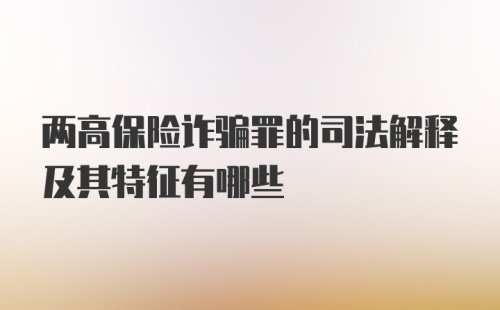 两高保险诈骗罪的司法解释及其特征有哪些